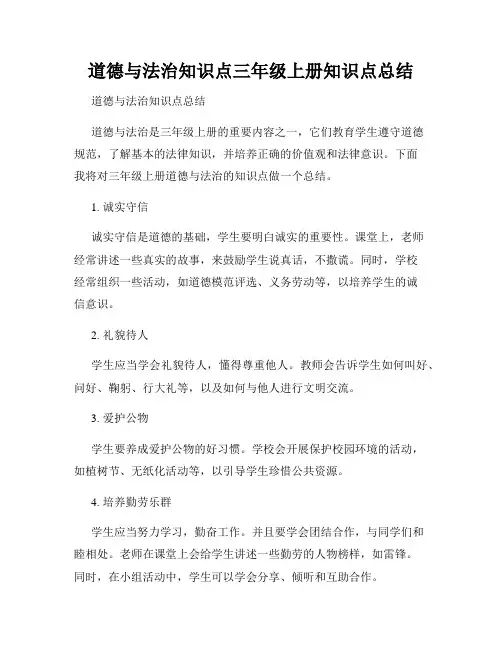 道德与法治知识点三年级上册知识点总结

道德与法治知识点总结

道德与法治是三年级上册的重要内容之一，它们教育学生遵守道德规范，了解基本的法律知识，并培养正确的价值观和法律意识。下面我将对三年级上册道德与法治的知识点做一个总结。

1. 诚实守信

诚实守信是道德的基础，学生要明白诚实的重要性。课堂上，老师经常讲述一些真实的故事，来鼓励学生说真话，不撒谎。同时，学校经常组织一些活动，如道德模范评选、义务劳动等，以培养学生的诚信意识。

2. 礼貌待人

学生应当学会礼貌待人，懂得尊重他人。教师会告诉学生如何叫好、问好、鞠躬、行大礼等，以及如何与他人进行文明交流。

3. 爱护公物

学生要养成爱护公物的好习惯。学校会开展保护校园环境的活动，如植树节、无纸化活动等，以引导学生珍惜公共资源。

4. 培养勤劳乐群

学生应当努力学习，勤奋工作。并且要学会团结合作，与同学们和睦相处。老师在课堂上会给学生讲述一些勤劳的人物榜样，如雷锋。同时，在小组活动中，学生可以学会分享、倾听和互助合作。